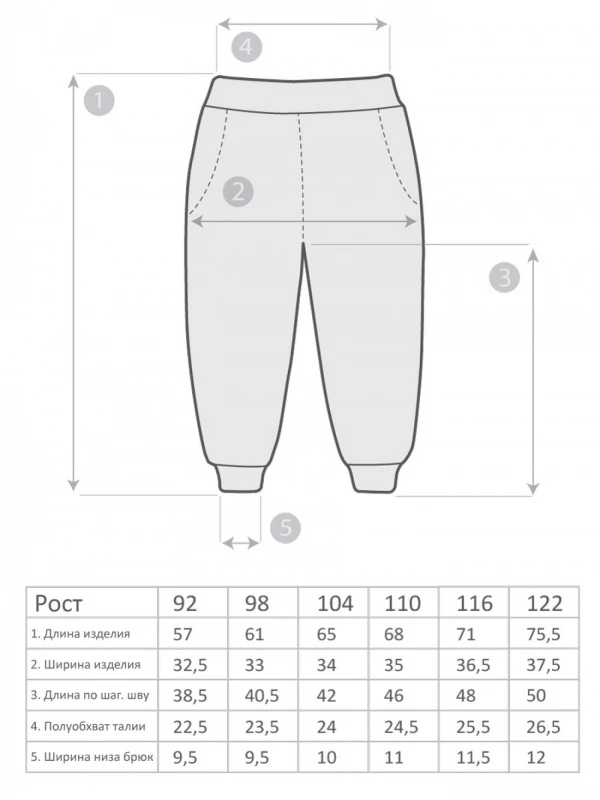 4

1

2

3

5

| Рост | 92 | 98 | 104 | 110 | 116 | 122 |
|---|---|---|---|---|---|---|
| 1. Длина изделия | 57 | 61 | 65 | 68 | 71 | 75,5 |
| 2. Ширина изделия | 32,5 | 33 | 34 | 35 | 36,5 | 37,5 |
| 3. Длина по шаг. шву | 38,5 | 40,5 | 42 | 46 | 48 | 50 |
| 4. Полуобхват талии | 22,5 | 23,5 | 24 | 24,5 | 25,5 | 26,5 |
| 5. Ширина низа брюк | 9,5 | 9,5 | 10 | 11 | 11,5 | 12 |